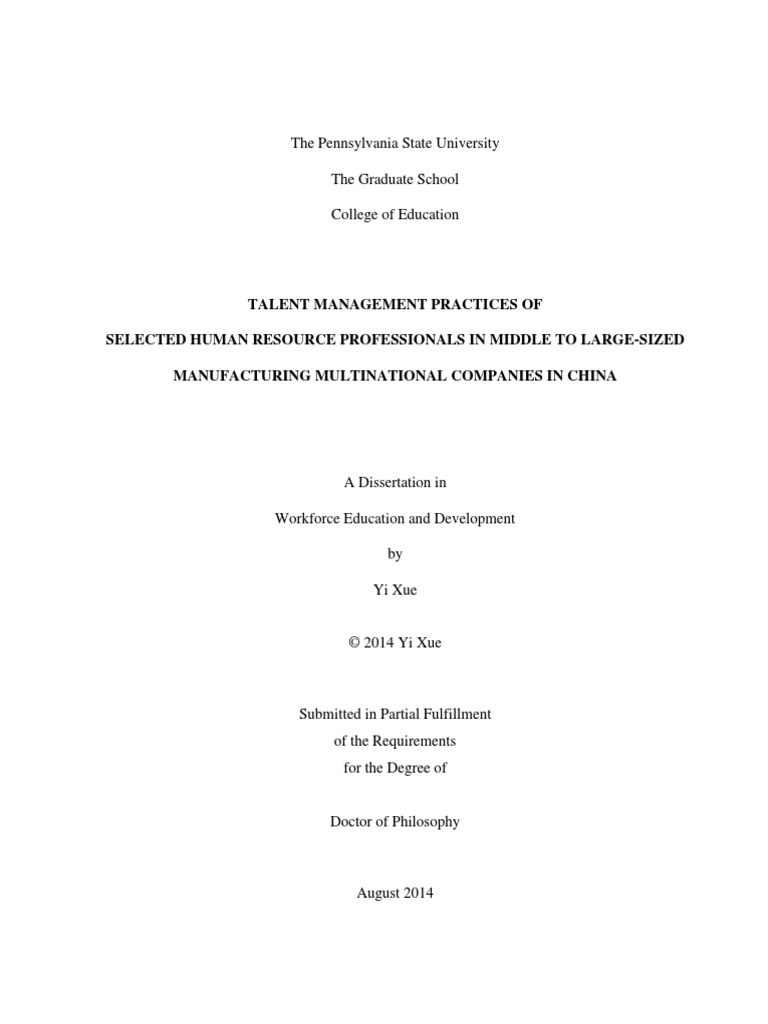 The Pennsylvania State University

The Graduate School

College of Education

TALENT MANAGEMENT PRACTICES OF

SELECTED HUMAN RESOURCE PROFESSIONALS IN MIDDLE TO LARGE-SIZED

MANUFACTURING MULTINATIONAL COMPANIES IN CHINA

A Dissertation in

Workforce Education and Development

by

Yi Xue

© 2014 Yi Xue

Submitted in Partial Fulfillment
of the Requirements
for the Degree of

Doctor of Philosophy

August 2014